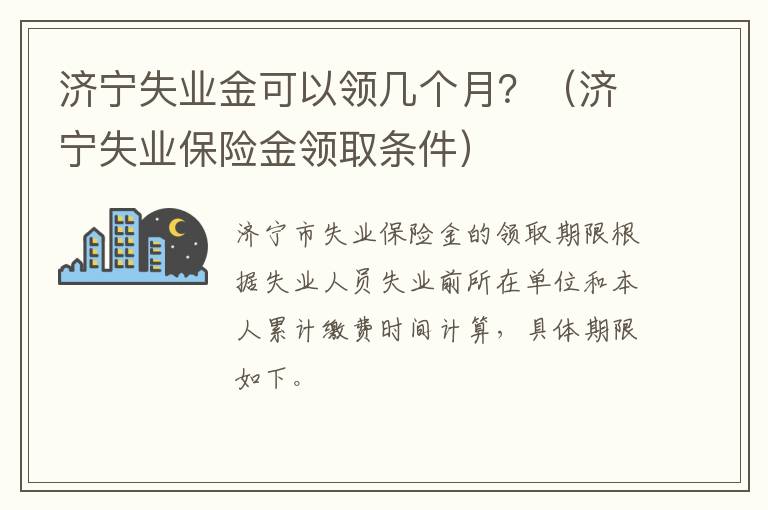 济宁失业金可以领几个月？（济宁失业保险金领取条件）

济宁市失业保险金的领取期限根据失业人员失业前所在单位和本人累计缴费时间计算，具体期限如下。